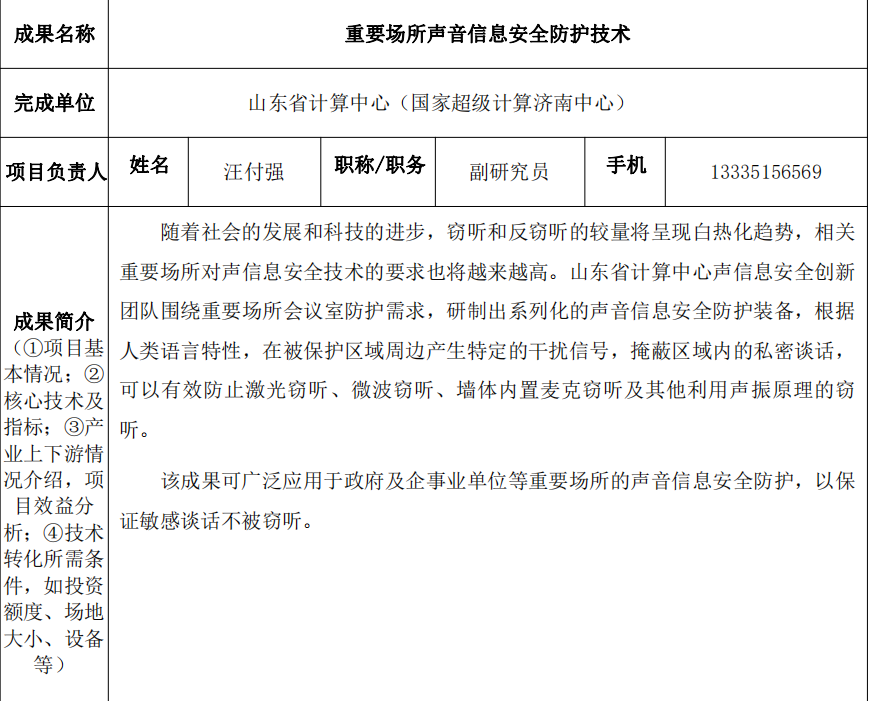 | 成果名称 | 重要场所声音信息安全防护技术 | | | | | |
|---|---|---|---|---|---|---|
| 完成单位 | 山东省计算中心（国家超级计算济南中心） | | | | | |
| 项目负责人 | 姓名 | 汪付强 | 职称/职务 | 副研究员 | 手机 | 13335156569 |
| 成果简介（①项目基本情况；②核心技术及指标；③产业上下游情况介绍，项目效益分析；④技术转化所需条件，如投资额度、场地大小、设备等） | 随着社会的发展和科技的进步，窃听和反窃听的较量将呈现白热化趋势，相关重要场所对声信息安全技术的要求也将越来越高。山东省计算中心声信息安全创新团队围绕重要场所会议室防护需求，研制出系列化的声音信息安全防护装备，根据人类语言特性，在被保护区域周边产生特定的干扰信号，掩蔽区域内的私密谈话，可以有效防止激光窃听、微波窃听、墙体内置麦克窃听及其他利用声振原理的窃听。<br><br>该成果可广泛应用于政府及企事业单位等重要场所的声音信息安全防护，以保证敏感谈话不被窃听。 | | | | | |